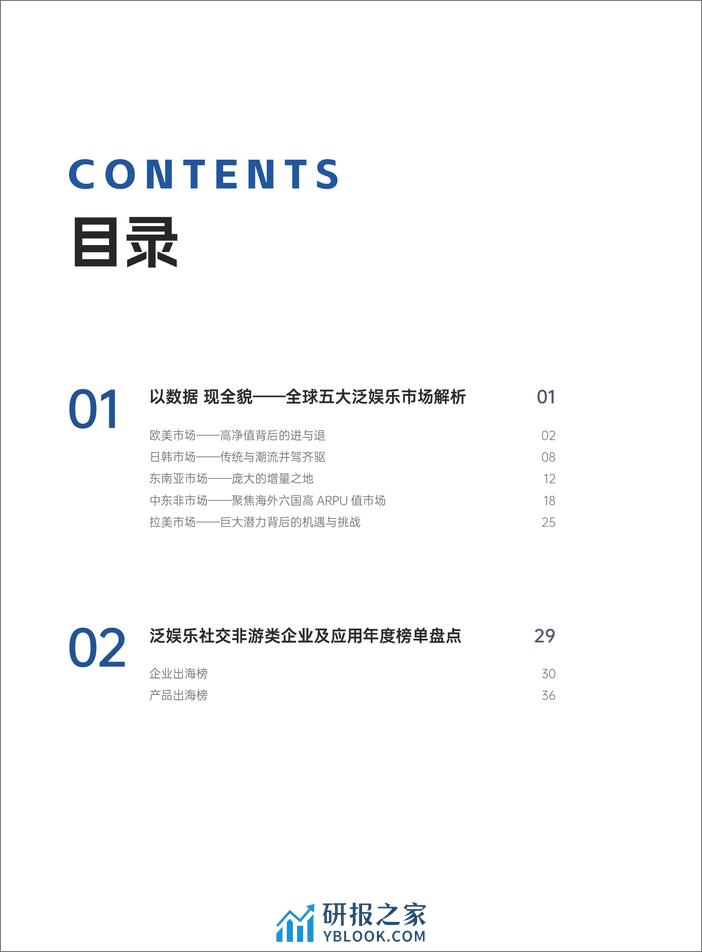 CONTENTS
目录

01 以数据 现全貌——全球五大泛娱乐市场解析 01

欧美市场——高净值背后的进与退 02
日韩市场——传统与潮流并驾齐驱 08
东南亚市场——庞大的增量之地 12
中东非市场——聚焦海外六国高 ARPU 值市场 18
拉美市场——巨大潜力背后的机遇与挑战 25

02 泛娱乐社交非游类企业及应用年度榜单盘点 29

企业出海榜 30
产品出海榜 36

研报之家
YBLOOK.COM